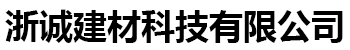 浙诚建材科技有限公司